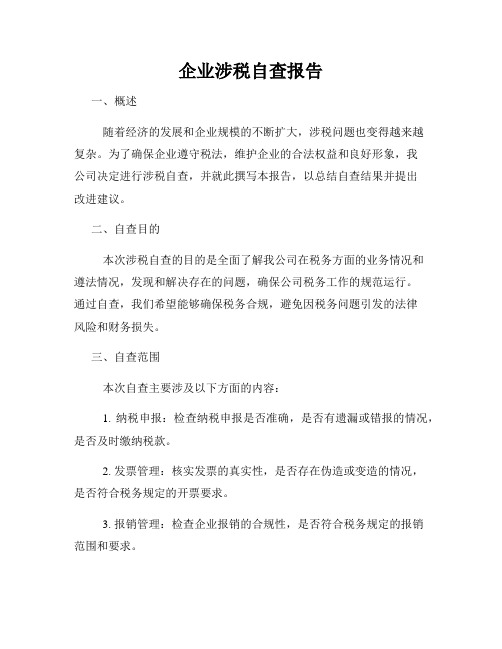 企业涉税自查报告

一、概述

随着经济的发展和企业规模的不断扩大，涉税问题也变得越来越复杂。为了确保企业遵守税法，维护企业的合法权益和良好形象，我公司决定进行涉税自查，并就此撰写本报告，以总结自查结果并提出改进建议。

二、自查目的

本次涉税自查的目的是全面了解我公司在税务方面的业务情况和遵法情况，发现和解决存在的问题，确保公司税务工作的规范运行。通过自查，我们希望能够确保税务合规，避免因税务问题引发的法律风险和财务损失。

三、自查范围

本次自查主要涉及以下方面的内容：

1. 纳税申报：检查纳税申报是否准确，是否有遗漏或错报的情况，是否及时缴纳税款。

2. 发票管理：核实发票的真实性，是否存在伪造或变造的情况，是否符合税务规定的开票要求。

3. 报销管理：检查企业报销的合规性，是否符合税务规定的报销范围和要求。